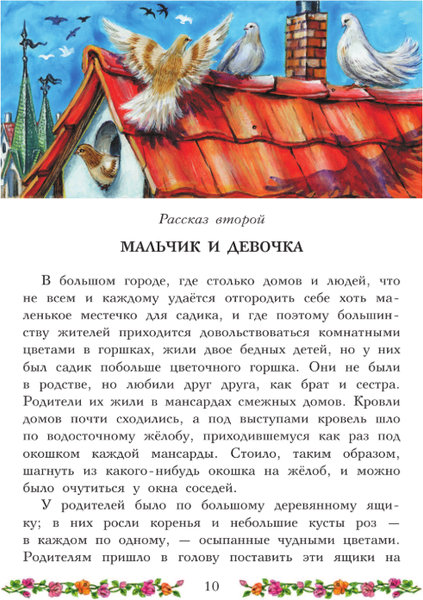 Рассказ второй

МАЛЬЧИК И ДЕВОЧКА

В большом городе, где столько домов и людей, что не всем и каждому удаётся отгородить себе хоть маленькое местечко для садика, и где поэтому большинству жителей приходится довольствоваться комнатными цветами в горшках, жили двое бедных детей, но у них был садик побольше цветочного горшка. Они не были в родстве, но любили друг друга, как брат и сестра. Родители их жили в мансардах смежных домов. Кровли домов почти сходились, а под выступами кровель шло по водосточному жёлобу, приходившемуся как раз под окошком каждой мансарды. Стоило, таким образом, шагнуть из какого-нибудь окошка на жёлоб, и можно было очутиться у окна соседей.

У родителей было по большому деревянному ящику; в них росли коренья и небольшие кусты роз — в каждом по одному, — осыпанные чудными цветами. Родителям пришло в голову поставить эти ящики на

10